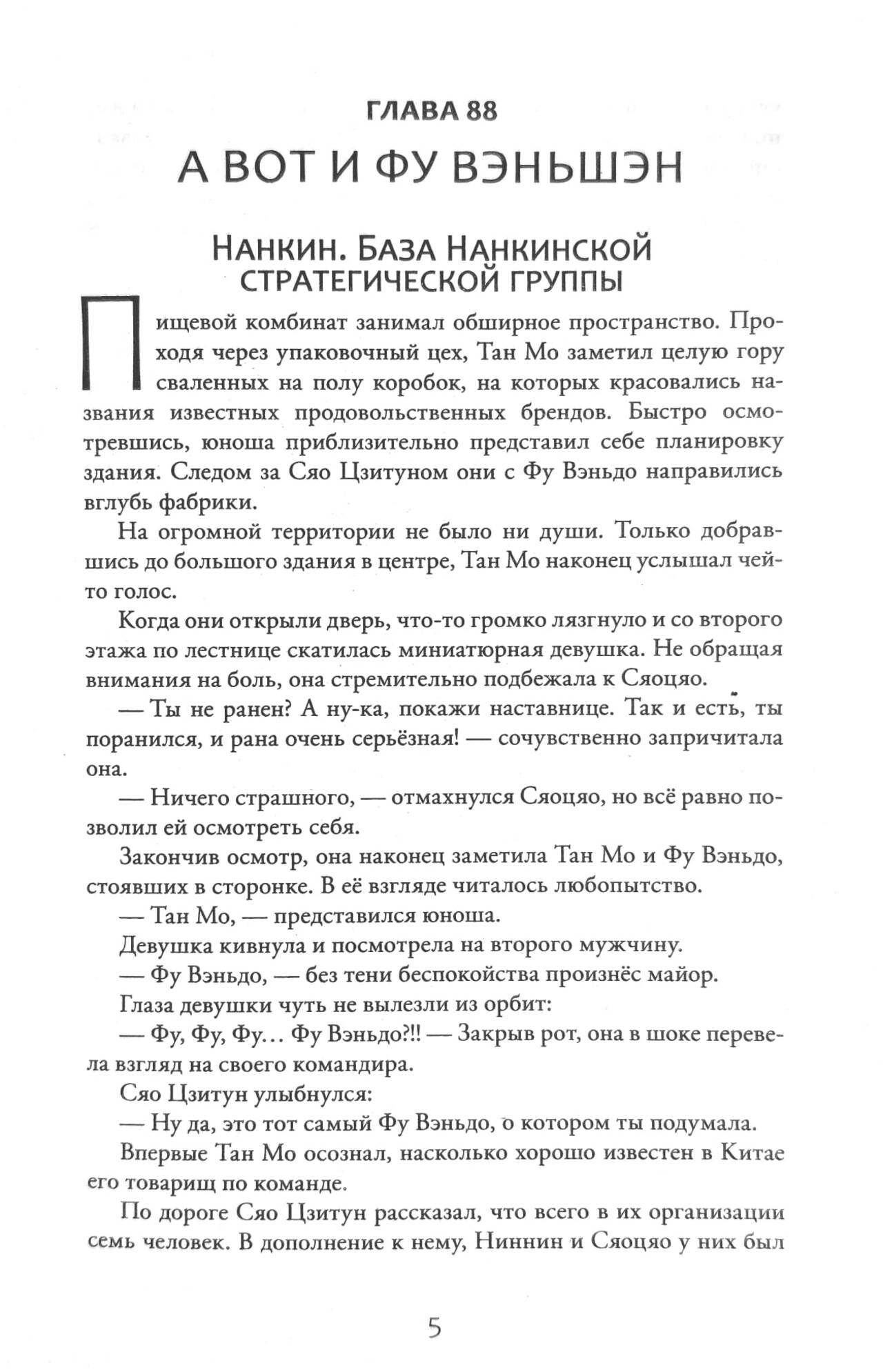 ГЛАВА 88

А ВОТ И ФУ ВЭНЬШЭН

НАНКИН. БАЗА НАНКИНСКОЙ СТРАТЕГИЧЕСКОЙ ГРУППЫ

Пищевой комбинат занимал обширное пространство. Проходя через упаковочный цех, Тан Мо заметил целую гору сваленных на полу коробок, на которых красовались названия известных продовольственных брендов. Быстро осмотревшись, юноша приблизительно представил себе планировку здания. Следом за Сяо Цзитуном они с Фу Вэньдо направились вглубь фабрики.

На огромной территории не было ни души. Только добравшись до большого здания в центре, Тан Мо наконец услышал чей-то голос.

Когда они открыли дверь, что-то громко лязгнуло и со второго этажа по лестнице скатилась миниатюрная девушка. Не обращая внимания на боль, она стремительно подбежала к Сяоцяо.

— Ты не ранен? А ну-ка, покажи наставнице. Так и есть, ты поранился, и рана очень серьёзная! — сочувственно запричитала она.

— Ничего страшного, — отмахнулся Сяоцяо, но всё равно позволил ей осмотреть себя.

Закончив осмотр, она наконец заметила Тан Мо и Фу Вэньдо, стоявших в сторонке. В её взгляде читалось любопытство.

— Тан Мо, — представился юноша.

Девушка кивнула и посмотрела на второго мужчину.

— Фу Вэньдо, — без тени беспокойства произнёс майор.

Глаза девушки чуть не вылезли из орбит:

— Фу, Фу, Фу… Фу Вэньдо?!! — Закрыв рот, она в шоке перевела взгляд на своего командира.

Сяо Цзитун улыбнулся:

— Ну да, это тот самый Фу Вэньдо, о котором ты подумала.

Впервые Тан Мо осознал, насколько хорошо известен в Китае его товарищ по команде.

По дороге Сяо Цзитун рассказал, что всего в их организации семь человек. В дополнение к нему, Ниннин и Сяоцяо у них был

5